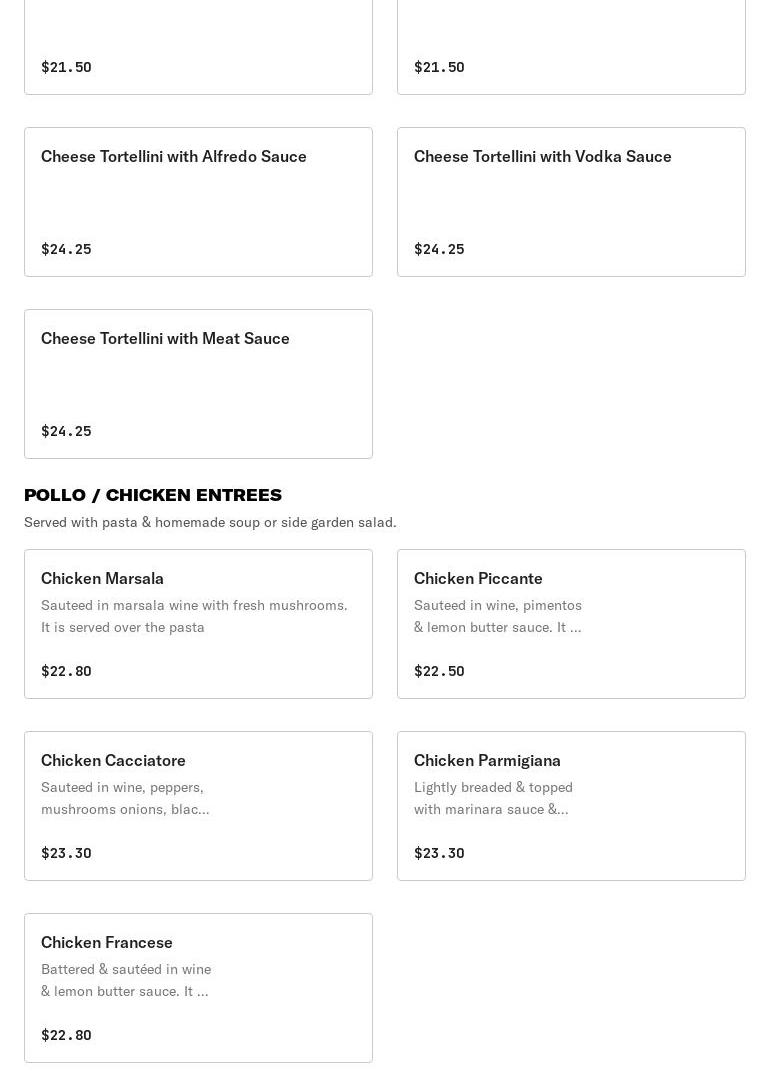 $21.50

$21.50

Cheese Tortellini with Alfredo Sauce

$24.25

Cheese Tortellini with Vodka Sauce

$24.25

Cheese Tortellini with Meat Sauce

$24.25

POLLO / CHICKEN ENTREES

Served with pasta & homemade soup or side garden salad.

Chicken Marsala

Sauteed in marsala wine with fresh mushrooms. It is served over the pasta

$22.80

Chicken Piccante

Sauteed in wine, pimentos & lemon butter sauce. It ...

$22.50

Chicken Cacciatore

Sauteed in wine, peppers, mushrooms onions, blac...

$23.30

Chicken Parmigiana

Lightly breaded & topped with marinara sauce &...

$23.30

Chicken Francese

Battered & sautéed in wine & lemon butter sauce. It ...

$22.80